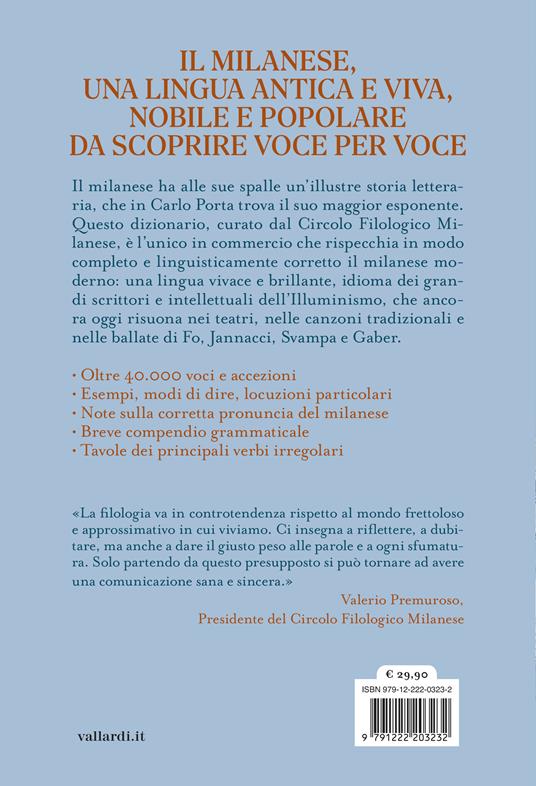 IL MILANESE, UNA LINGUA ANTICA E VIVA, NOBILE E POPOLARE DA SCOPRIRE VOCE PER VOCE

Il milanese ha alle sue spalle un'illustre storia letteraria, che in Carlo Porta trova il suo maggior esponente. Questo dizionario, curato dal Circolo Filologico Milanese, è l'unico in commercio che rispecchia in modo completo e linguisticamente corretto il milanese moderno: una lingua vivace e brillante, idioma dei grandi scrittori e intellettuali dell'Illuminismo, che ancora oggi risuona nei teatri, nelle canzoni tradizionali e nelle ballate di Fo, Jannacci, Svampa e Gaber.

· Oltre 40.000 voci e accezioni
· Esempi, modi di dire, locuzioni particolari
· Note sulla corretta pronuncia del milanese
· Breve compendio grammaticale
· Tavole dei principali verbi irregolari

«La filologia va in controtendenza rispetto al mondo frettoloso e approssimativo in cui viviamo. Ci insegna a riflettere, a dubitare, ma anche a dare il giusto peso alle parole e a ogni sfumatura. Solo partendo da questo presupposto si può tornare ad avere una comunicazione sana e sincera.»

Valerio Premuroso,
Presidente del Circolo Filologico Milanese

€ 29,90

ISBN 979-12-222-0323-2

9 791222 203232

vallardi.it